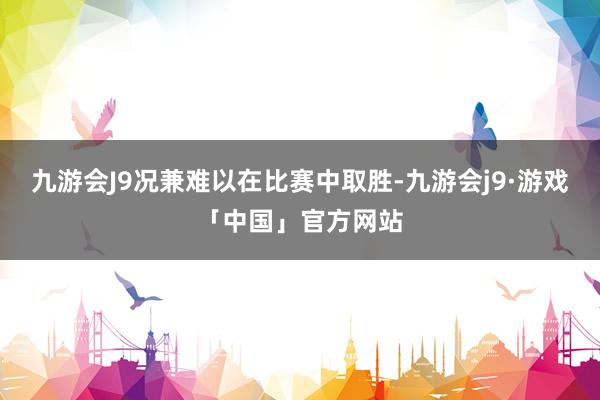 九游会J9况兼难以在比赛中取胜-九游会j9·游戏「中国」官方网站